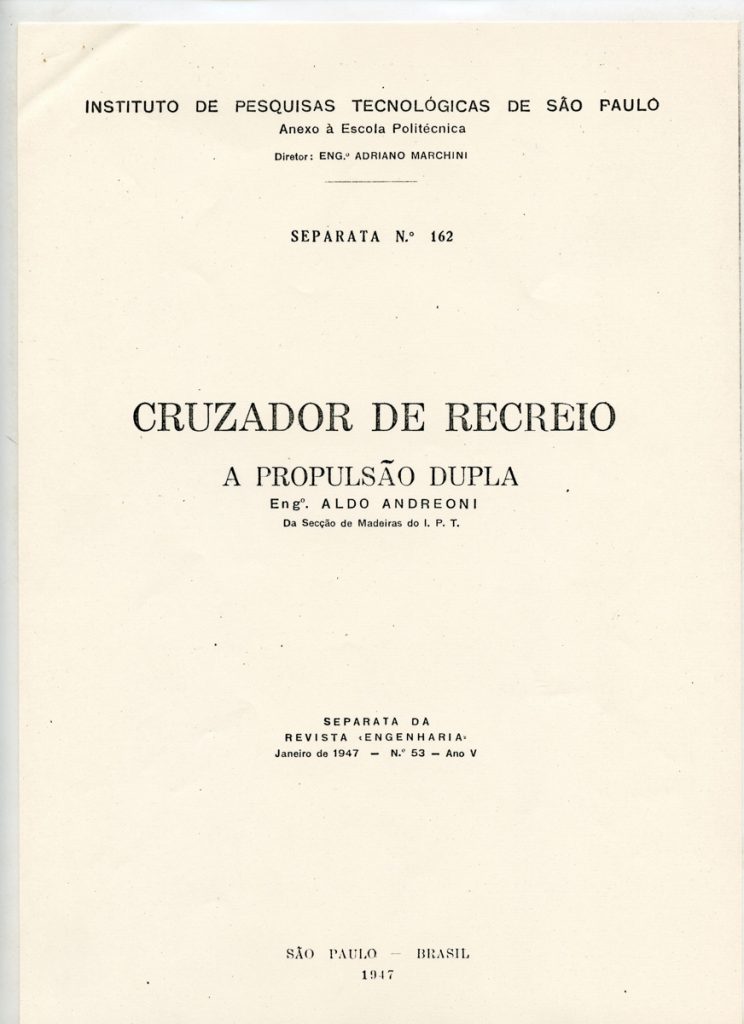 INSTITUTO DE PESQUISAS TECNOLÓGICAS DE SÃO PAULO
Anexo à Escola Politécnica
Diretor: ENG.º ADRIANO MARCHINI

SEPARATA N.º 162

CRUZADOR DE RECREIO

A PROPULSÃO DUPLA
Engº. ALDO ANDREONI
Da Secção de Madeiras do I. P. T.

SEPARATA DA
REVISTA «ENGENHARIA»
Janeiro de 1947 — N.º 53 — Ano V

SÃO PAULO — BRASIL
1947